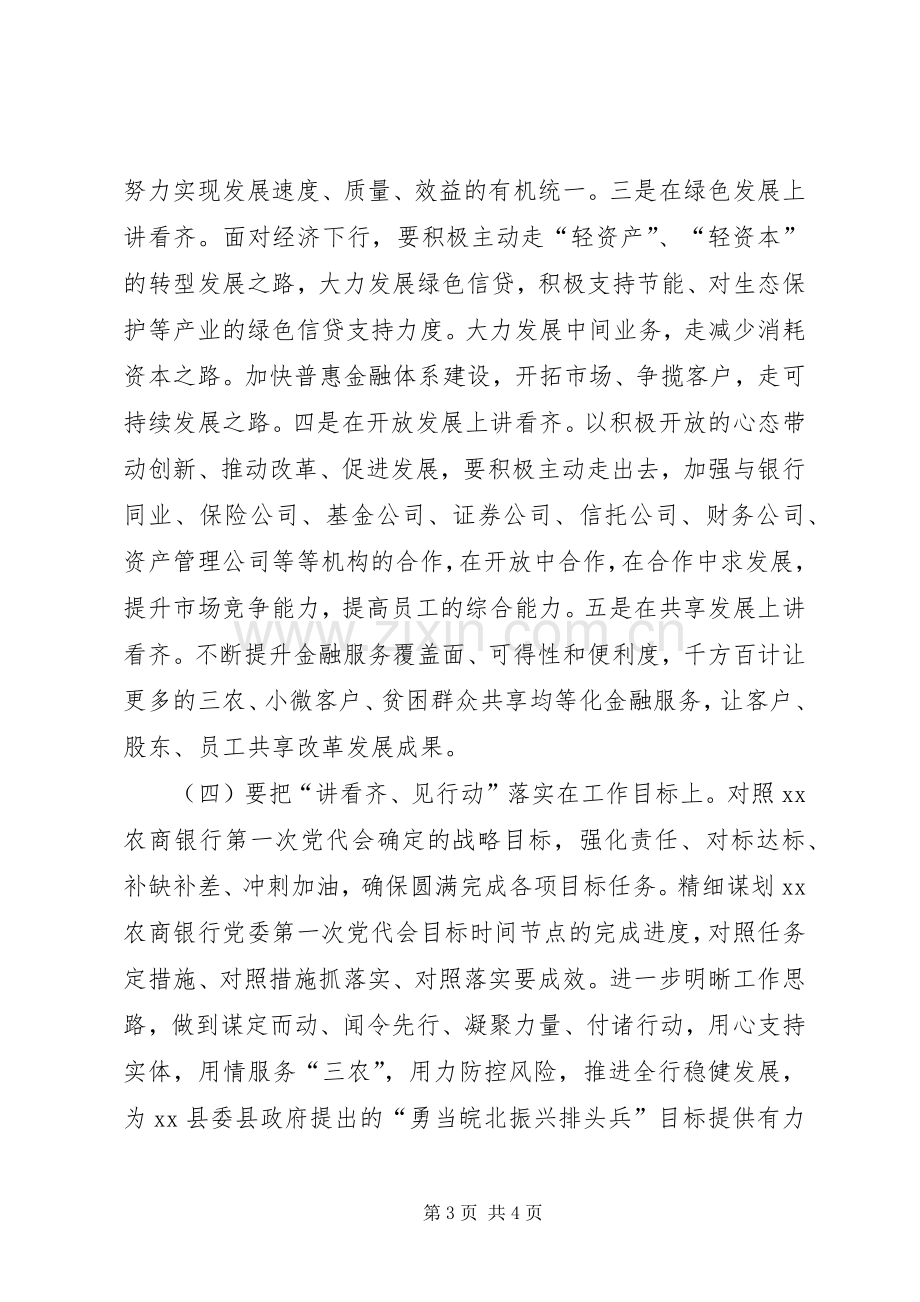 努力实现发展速度、质量、效益的有机统一。三是在绿色发展上讲看齐。面对经济下行，要积极主动走“轻资产”、“轻资本”的转型发展之路，大力发展绿色信贷，积极支持节能、对生态保护等产业的绿色信贷支持力度。大力发展中间业务，走减少消耗资本之路。加快普惠金融体系建设，开拓市场、争揽客户，走可持续发展之路。四是在开放发展上讲看齐。以积极开放的心态带动创新、推动改革、促进发展，要积极主动走出去，加强与银行同业、保险公司、基金公司、证券公司、信托公司、财务公司、资产管理公司等等机构的合作，在开放中合作，在合作中求发展，提升市场竞争能力，提高员工的综合能力。五是在共享发展上讲看齐。不断提升金融服务覆盖面、可得性和便利度，千方百计让更多的三农、小微客户、贫困群众共享均等化金融服务，让客户、股东、员工共享改革发展成果。

（四）要把“讲看齐、见行动”落实在工作目标上。对照xx农商银行第一次党代会确定的战略目标，强化责任、对标达标、补缺补差、冲刺加油，确保圆满完成各项目标任务。精细谋划xx农商银行党委第一次党代会目标时间节点的完成进度，对照任务定措施、对照措施抓落实、对照落实要成效。进一步明晰工作思路，做到谋定而动、闻令先行、凝聚力量、付诸行动，用心支持实体，用情服务“三农”，用力防控风险，推进全行稳健发展，为xx县委县政府提出的“勇当皖北振兴排头兵”目标提供有力

第3页 共4页

www.zixin.com.cn